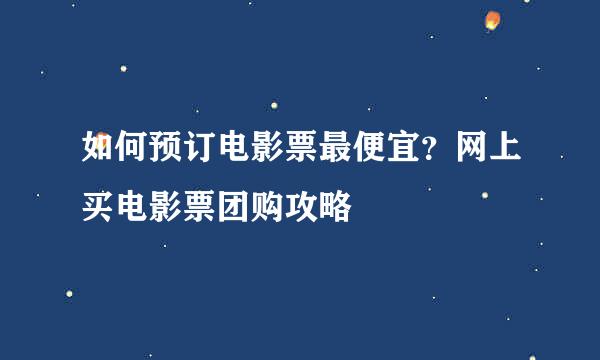 如何预订电影票最便宜？网上买电影票团购攻略